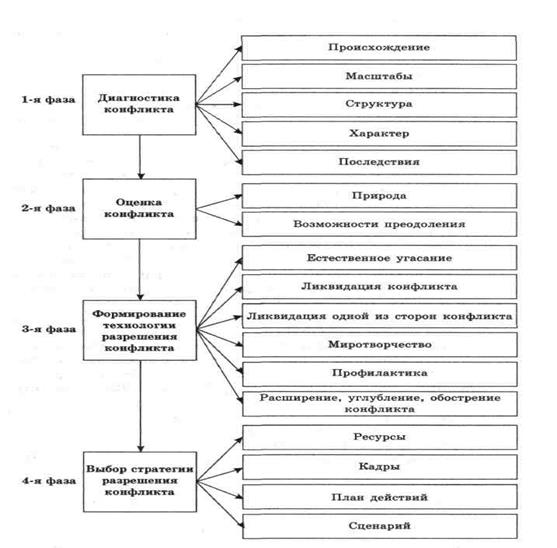 1-я фаза
Диагностика конфликта
Происхождение
Масштабы
Структура
Характер
Последствия

2-я фаза
Оценка конфликта
Природа
Возможности преодоления

3-я фаза
Формирование технологии разрешения конфликта
Естественное угасание
Ликвидация конфликта
Ликвидация одной из сторон конфликта
Миротворчество
Профилактика
Расширение, углубление, обострение конфликта

4-я фаза
Выбор стратегии разрешения конфликта
Ресурсы
Кадры
План действий
Сценарий